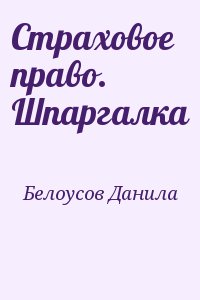 Страховое право. Шпаргалка

Белоусов Данила